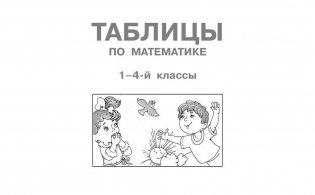 ТАБЛИЦЫ
ПО МАТЕМАТИКЕ

1–4-й классы